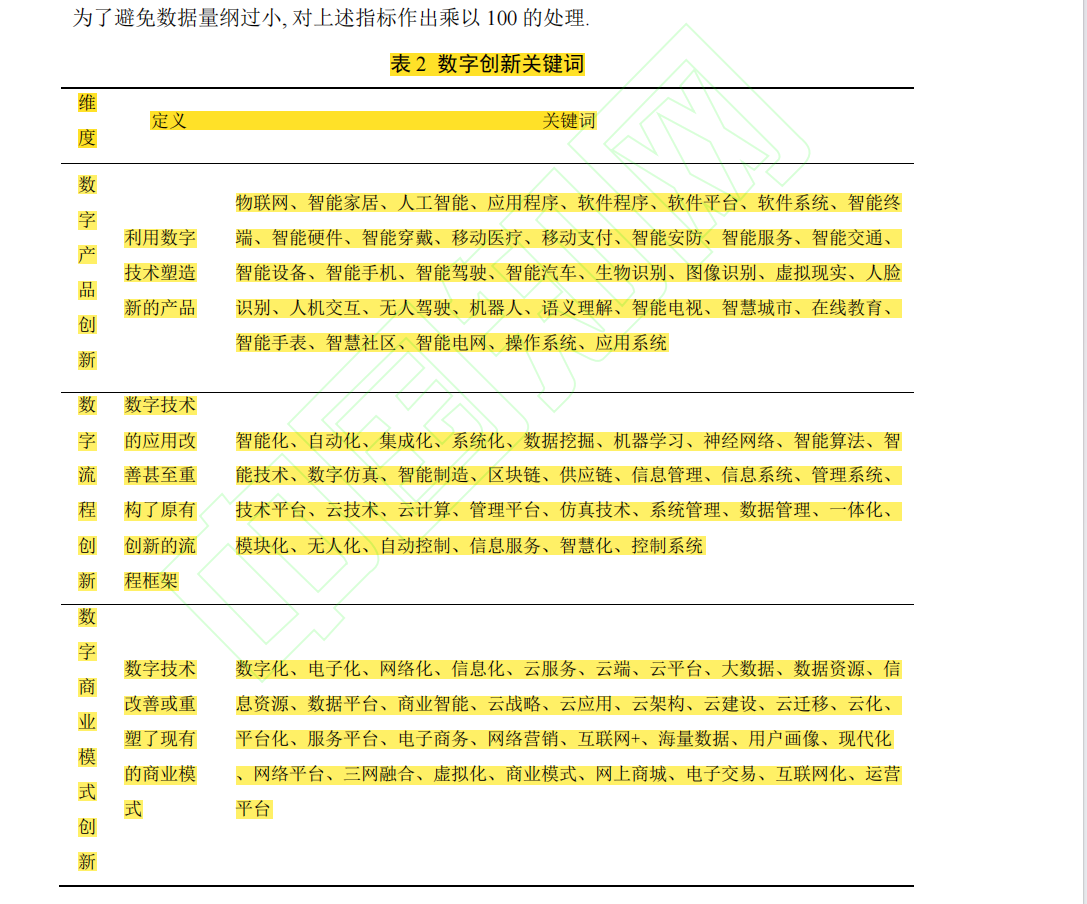 为了避免数据量纲过小, 对上述指标作出乘以 100 的处理.

表 2 数字创新关键词

| 维度 | 定义 | 关键词 |
|---|---|---|
| 数字产品创新 | 利用数字技术塑造新的产品 | 物联网、智能家居、人工智能、应用程序、软件程序、软件平台、软件系统、智能终端、智能硬件、智能穿戴、移动医疗、移动支付、智能安防、智能服务、智能交通、智能设备、智能手机、智能驾驶、智能汽车、生物识别、图像识别、虚拟现实、人脸识别、人机交互、无人驾驶、机器人、语义理解、智能电视、智慧城市、在线教育、智能手表、智慧社区、智能电网、操作系统、应用系统 |
| 数字流程创新 | 数字技术的应用改善甚至重构了原有创新的流程框架 | 智能化、自动化、集成化、系统化、数据挖掘、机器学习、神经网络、智能算法、智能技术、数字仿真、智能制造、区块链、供应链、信息管理、信息系统、管理系统、技术平台、云技术、云计算、管理平台、仿真技术、系统管理、数据管理、一体化、模块化、无人化、自动控制、信息服务、智慧化、控制系统 |
| 数字商业模式创新 | 数字技术改善或重塑了现有的商业模式 | 数字化、电子化、网络化、信息化、云服务、云端、云平台、大数据、数据资源、信息资源、数据平台、商业智能、云战略、云应用、云架构、云建设、云迁移、云化、平台化、服务平台、电子商务、网络营销、互联网+、海量数据、用户画像、现代化、网络平台、三网融合、虚拟化、商业模式、网上商城、电子交易、互联网化、运营平台 |